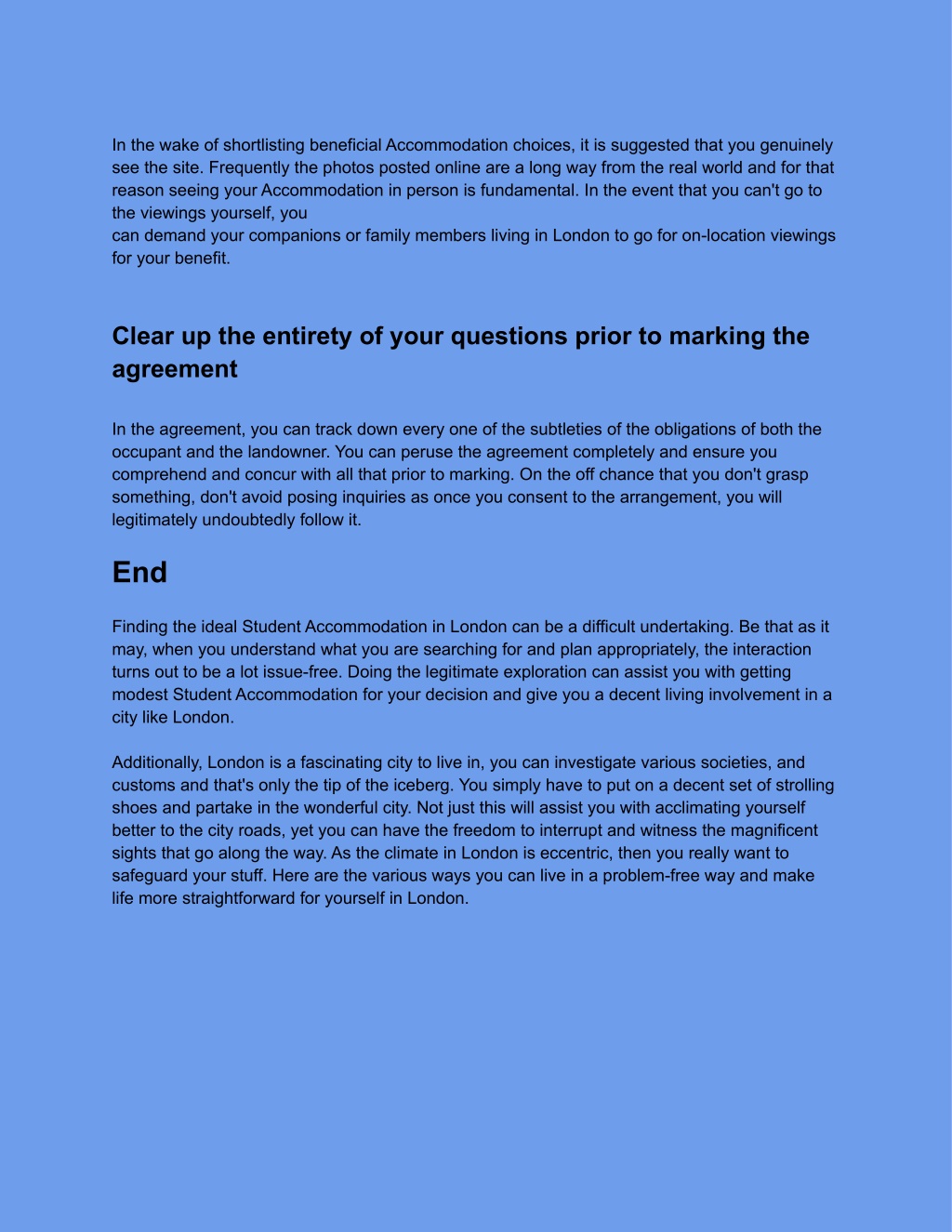 In the wake of shortlisting beneficial Accommodation choices, it is suggested that you genuinely see the site. Frequently the photos posted online are a long way from the real world and for that reason seeing your Accommodation in person is fundamental. In the event that you can't go to the viewings yourself, you
can demand your companions or family members living in London to go for on-location viewings for your benefit.

Clear up the entirety of your questions prior to marking the agreement

In the agreement, you can track down every one of the subtleties of the obligations of both the occupant and the landowner. You can peruse the agreement completely and ensure you comprehend and concur with all that prior to marking. On the off chance that you don't grasp something, don't avoid posing inquiries as once you consent to the arrangement, you will legitimately undoubtedly follow it.

End

Finding the ideal Student Accommodation in London can be a difficult undertaking. Be that as it may, when you understand what you are searching for and plan appropriately, the interaction turns out to be a lot issue-free. Doing the legitimate exploration can assist you with getting modest Student Accommodation for your decision and give you a decent living involvement in a city like London.

Additionally, London is a fascinating city to live in, you can investigate various societies, and customs and that's only the tip of the iceberg. You simply have to put on a decent set of strolling shoes and partake in the wonderful city. Not just this will assist you with acclimating yourself better to the city roads, yet you can have the freedom to interrupt and witness the magnificent sights that go along the way. As the climate in London is eccentric, then you really want to safeguard your stuff. Here are the various ways you can live in a problem-free way and make life more straightforward for yourself in London.